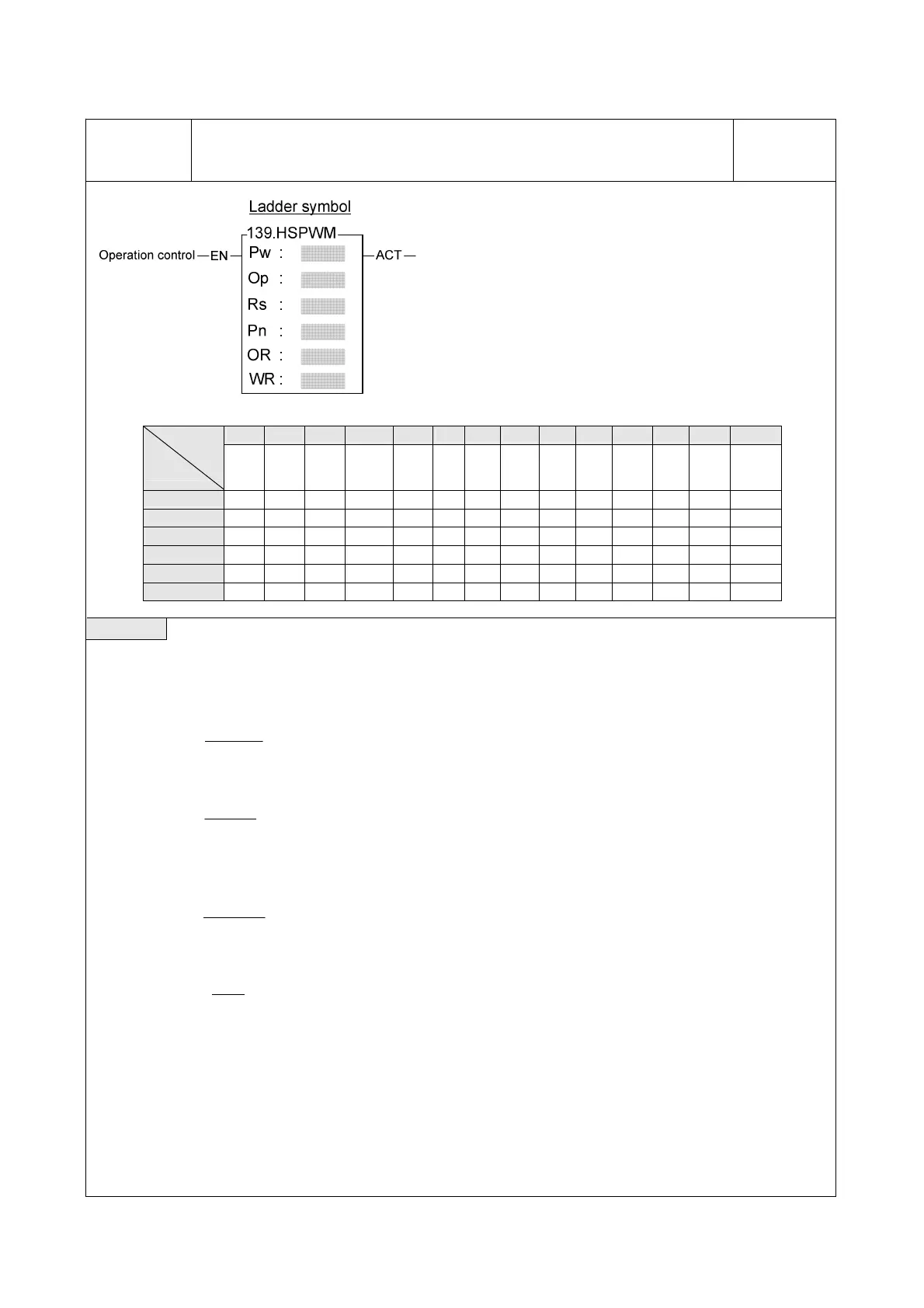 Ladder symbol

139.HSPWM

Operation control — EN — Pw :

Op :

Rs :

Pn :

OR :

WR :

— ACT —